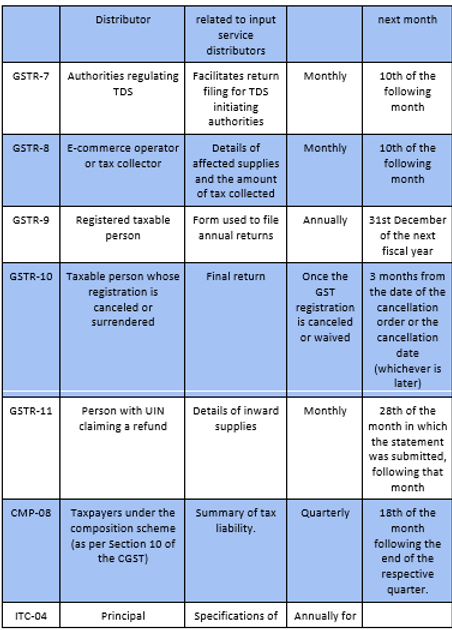 |  | Distributor | related to input service distributors |  | next month |
|---|---|---|---|---|
| GSTR-7 | Authorities regulating TDS | Facilitates return filing for TDS initiating authorities | Monthly | 10th of the following month |
| GSTR-8 | E-commerce operator or tax collector | Details of affected supplies and the amount of tax collected | Monthly | 10th of the following month |
| GSTR-9 | Registered taxable person | Form used to file annual returns | Annually | 31st December of the next fiscal year |
| GSTR-10 | Taxable person whose registration is canceled or surrendered | Final return | Once the GST registration is canceled or waived | 3 months from the date of the cancellation order or the cancellation date (whichever is later) |
| GSTR-11 | Person with UIN claiming a refund | Details of inward supplies | Monthly | 28th of the month in which the statement was submitted, following that month |
| CMP-08 | Taxpayers under the composition scheme (as per Section 10 of the CGST) | Summary of tax liability. | Quarterly | 18th of the month following the end of the respective quarter. |
| ITC-04 | Principal | Specifications of | Annually for |  |